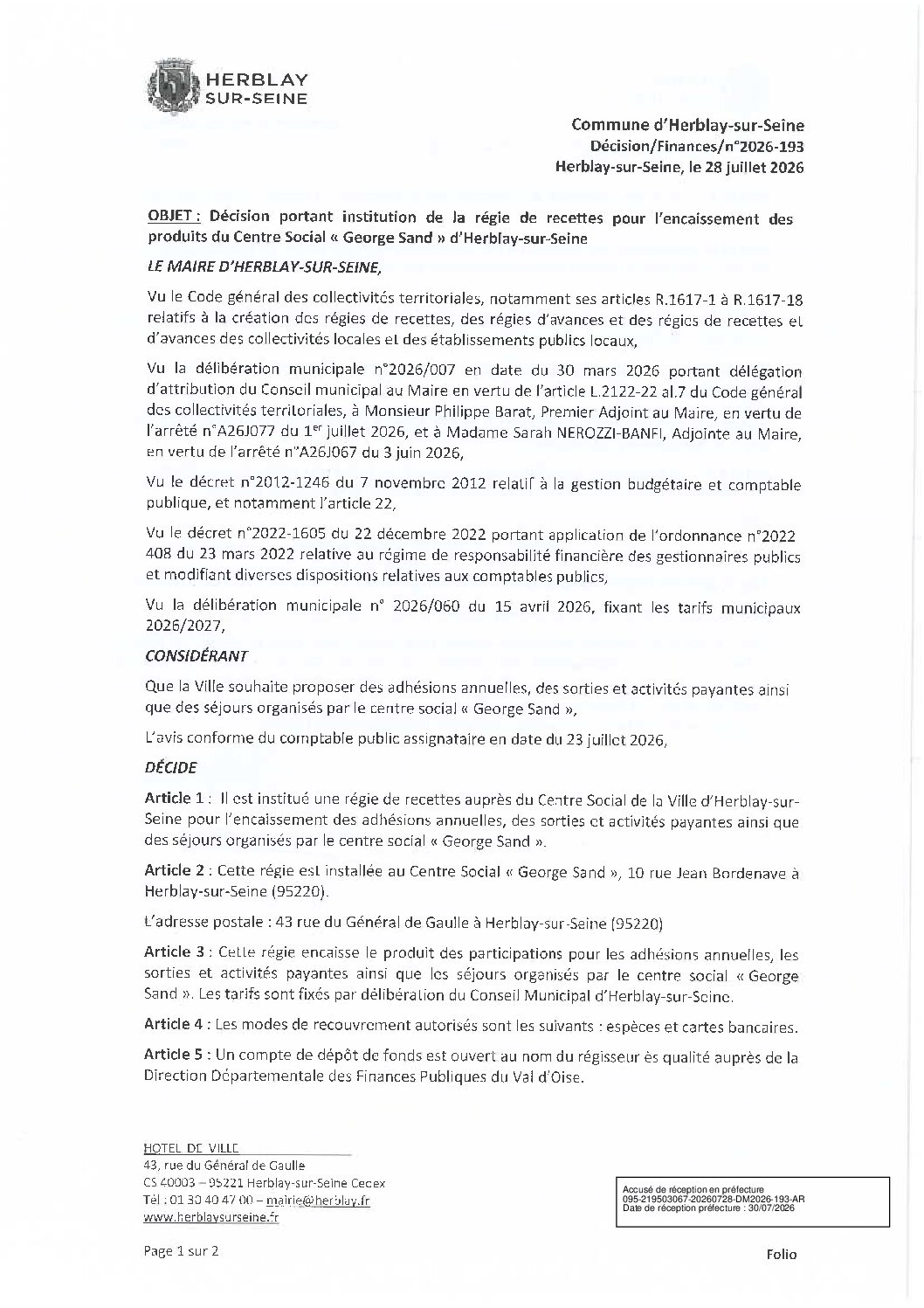 HERBLAY SUR-SEINE

Commune d'Herblay-sur-Seine
Décision/Finances/n°2026-193
Herblay-sur-Seine, le 28 juillet 2026

OBJET : Décision portant institution de la régie de recettes pour l'encaissement des produits du Centre Social « George Sand » d'Herblay-sur-Seine

LE MAIRE D'HERBLAY-SUR-SEINE,

Vu le Code général des collectivités territoriales, notamment ses articles R.1617-1 à R.1617-18 relatifs à la création des régies de recettes, des régies d'avances et des régies de recettes et d'avances des collectivités locales et des établissements publics locaux,

Vu la délibération municipale n°2026/007 en date du 30 mars 2026 portant délégation d'attribution du Conseil municipal au Maire en vertu de l'article L.2122-22 al.7 du Code général des collectivités territoriales, à Monsieur Philippe Barat, Premier Adjoint au Maire, en vertu de l'arrêté n°A26J077 du 1$^{er}$ juillet 2026, et à Madame Sarah NEROZZI-BANFI, Adjointe au Maire, en vertu de l'arrêté n°A26J067 du 3 juin 2026,

Vu le décret n°2012-1246 du 7 novembre 2012 relatif à la gestion budgétaire et comptable publique, et notamment l'article 22,

Vu le décret n°2022-1605 du 22 décembre 2022 portant application de l'ordonnance n°2022 408 du 23 mars 2022 relative au régime de responsabilité financière des gestionnaires publics et modifiant diverses dispositions relatives aux comptables publics,

Vu la délibération municipale n° 2026/060 du 15 avril 2026, fixant les tarifs municipaux 2026/2027,

CONSIDÉRANT

Que la Ville souhaite proposer des adhésions annuelles, des sorties et activités payantes ainsi que des séjours organisés par le centre social « George Sand »,

L'avis conforme du comptable public assignataire en date du 23 juillet 2026,

DÉCIDE

Article 1 : Il est institué une régie de recettes auprès du Centre Social de la Ville d'Herblay-sur-Seine pour l'encaissement des adhésions annuelles, des sorties et activités payantes ainsi que des séjours organisés par le centre social « George Sand ».

Article 2 : Cette régie est installée au Centre Social « George Sand », 10 rue Jean Bordenave à Herblay-sur-Seine (95220).

L'adresse postale : 43 rue du Général de Gaulle à Herblay-sur-Seine (95220)

Article 3 : Cette régie encaisse le produit des participations pour les adhésions annuelles, les sorties et activités payantes ainsi que les séjours organisés par le centre social « George Sand ». Les tarifs sont fixés par délibération du Conseil Municipal d'Herblay-sur-Seine.

Article 4 : Les modes de recouvrement autorisés sont les suivants : espèces et cartes bancaires.

Article 5 : Un compte de dépôt de fonds est ouvert au nom du régisseur ès qualité auprès de la Direction Départementale des Finances Publiques du Val d'Oise.

HOTEL DE VILLE
43, rue du Général de Gaulle
CS 40003 – 95221 Herblay-sur-Seine Cedex
Tél : 01 30 40 47 00 – mairie@herblay.fr
www.herblaysurseine.fr

Accusé de réception en préfecture
095-219503067-20260728-DM2026-193-AR
Date de réception préfecture : 30/07/2026

Page 1 sur 2

Folio